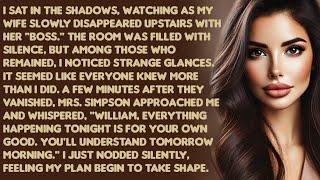 I SAT IN THE SHADOWS, WATCHING AS MY WIFE SLOWLY DISAPPEARED UPSTAIRS WITH HER "BOSS." THE ROOM WAS FILLED WITH SILENCE, BUT AMONG THOSE WHO REMAINED, I NOTICED STRANGE GLANCES. IT SEEMED LIKE EVERYONE KNEW MORE THAN I DID. A FEW MINUTES AFTER THEY VANISHED, MRS. SIMPSON APPROACHED ME AND WHISPERED, "WILLIAM, EVERYTHING HAPPENING TONIGHT IS FOR YOUR OWN GOOD. YOU'LL UNDERSTAND TOMORROW MORNING." I JUST NODDED SILENTLY, FEELING MY PLAN BEGIN TO TAKE SHAPE.